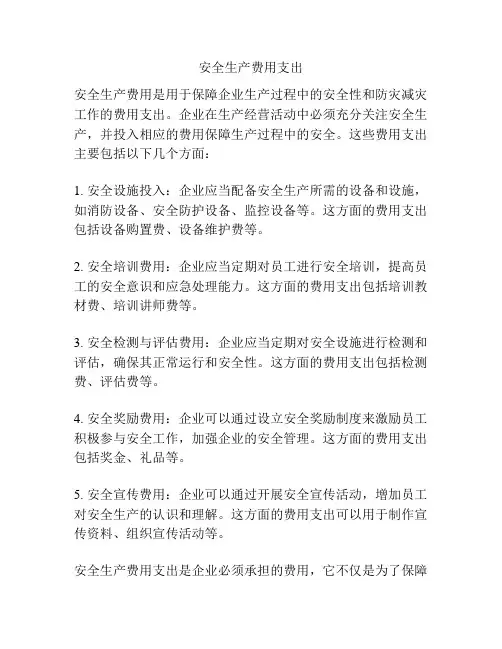 安全生产费用支出

安全生产费用是用于保障企业生产过程中的安全性和防灾减灾工作的费用支出。企业在生产经营活动中必须充分关注安全生产，并投入相应的费用保障生产过程中的安全。这些费用支出主要包括以下几个方面：

1. 安全设施投入：企业应当配备安全生产所需的设备和设施，如消防设备、安全防护设备、监控设备等。这方面的费用支出包括设备购置费、设备维护费等。

2. 安全培训费用：企业应当定期对员工进行安全培训，提高员工的安全意识和应急处理能力。这方面的费用支出包括培训教材费、培训讲师费等。

3. 安全检测与评估费用：企业应当定期对安全设施进行检测和评估，确保其正常运行和安全性。这方面的费用支出包括检测费、评估费等。

4. 安全奖励费用：企业可以通过设立安全奖励制度来激励员工积极参与安全工作，加强企业的安全管理。这方面的费用支出包括奖金、礼品等。

5. 安全宣传费用：企业可以通过开展安全宣传活动，增加员工对安全生产的认识和理解。这方面的费用支出可以用于制作宣传资料、组织宣传活动等。

安全生产费用支出是企业必须承担的费用，它不仅是为了保障